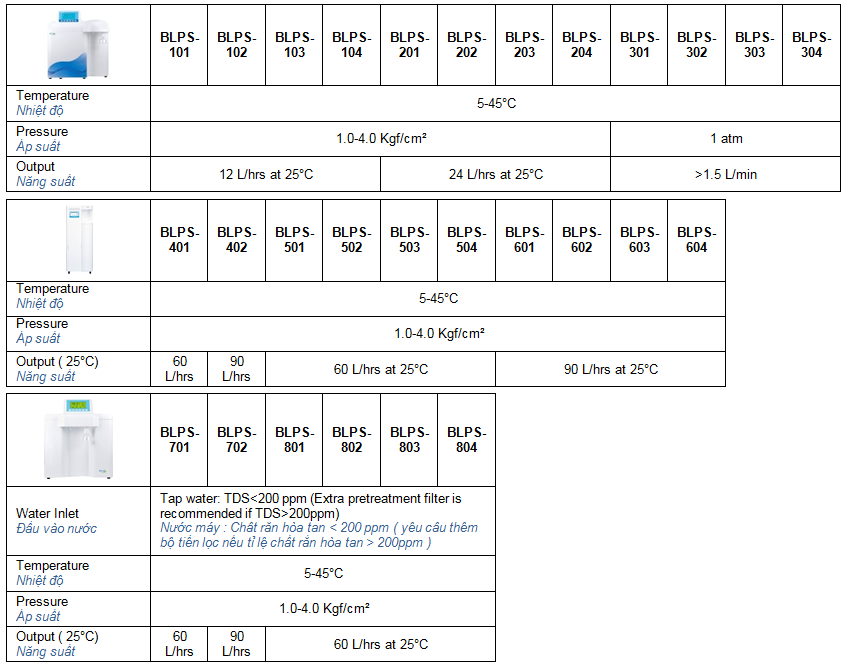 | | BLPS-101 | BLPS-102 | BLPS-103 | BLPS-104 | BLPS-201 | BLPS-202 | BLPS-203 | BLPS-204 | BLPS-301 | BLPS-302 | BLPS-303 | BLPS-304 |
|---|---|---|---|---|---|---|---|---|---|---|---|---|
| Temperature Nhiệt độ | 5-45°C | | | | | | | | | | | |
| Pressure Áp suất | 1.0-4.0 Kgf/cm² | | | | | | | | 1 atm | | | |
| Output Năng suất | 12 L/hrs at 25°C | | | | 24 L/hrs at 25°C | | | | >1.5 L/min | | | |

| | BLPS-401 | BLPS-402 | BLPS-501 | BLPS-502 | BLPS-503 | BLPS-504 | BLPS-601 | BLPS-602 | BLPS-603 | BLPS-604 |
|---|---|---|---|---|---|---|---|---|---|---|
| Temperature Nhiệt độ | 5-45°C | | | | | | | | | |
| Pressure Áp suất | 1.0-4.0 Kgf/cm² | | | | | | | | | |
| Output ( 25°C) Năng suất | 60 L/hrs | 90 L/hrs | 60 L/hrs at 25°C | | | | 90 L/hrs at 25°C | | | |

| | BLPS-701 | BLPS-702 | BLPS-801 | BLPS-802 | BLPS-803 | BLPS-804 |
|---|---|---|---|---|---|---|
| Water Inlet Đầu vào nước | Tap water: TDS<200 ppm (Extra pretreatment filter is recommended if TDS>200ppm) Nước máy : Chất rắn hòa tan < 200 ppm ( yêu cầu thêm bộ tiền lọc nếu tỉ lệ chất rắn hòa tan > 200ppm ) | | | | | |
| Temperature Nhiệt độ | 5-45°C | | | | | |
| Pressure Áp suất | 1.0-4.0 Kgf/cm² | | | | | |
| Output ( 25°C) Năng suất | 60 L/hrs | 90 L/hrs | 60 L/hrs at 25°C | | | |